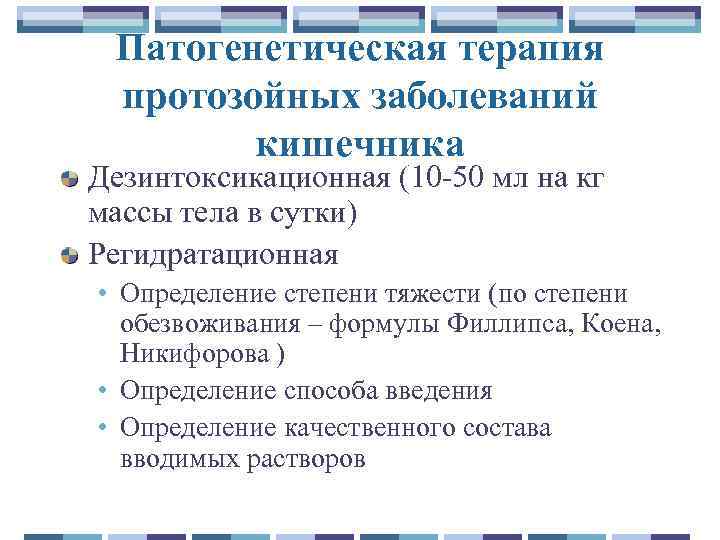 Патогенетическая терапия протозойных заболеваний кишечника

Дезинтоксикационная (10-50 мл на кг массы тела в сутки)

Регидратационная

• Определение степени тяжести (по степени обезвоживания – формулы Филлипса, Коена, Никифорова )

• Определение способа введения

• Определение качественного состава вводимых растворов